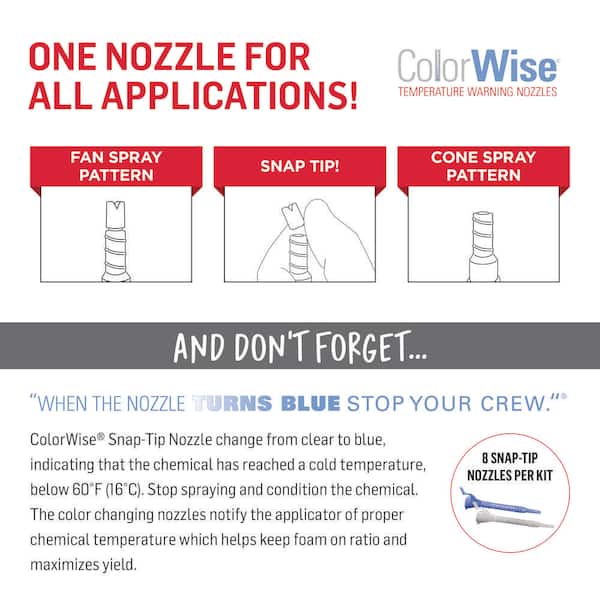 ONE NOZZLE FOR ALL APPLICATIONS!

ColorWise®
TEMPERATURE WARNING NOZZLES

FAN SPRAY PATTERN

SNAP TIP!

CONE SPRAY PATTERN

AND DON'T FORGET...

"WHEN THE NOZZLE TURNS BLUE STOP YOUR CREW."®

ColorWise® Snap-Tip Nozzle change from clear to blue, indicating that the chemical has reached a cold temperature, below 60°F (16°C). Stop spraying and condition the chemical. The color changing nozzles notify the applicator of proper chemical temperature which helps keep foam on ratio and maximizes yield.

8 SNAP-TIP NOZZLES PER KIT